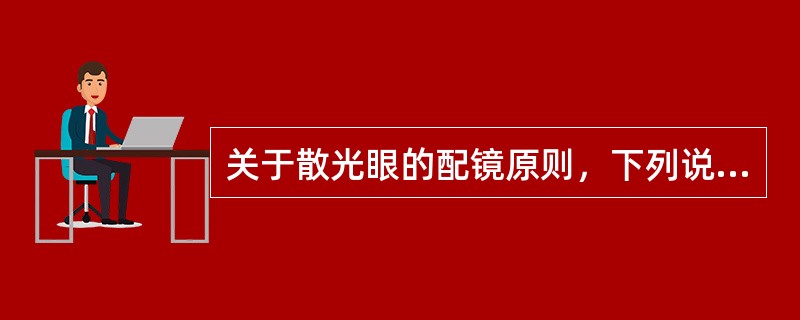 关于散光眼的配镜原则，下列说...